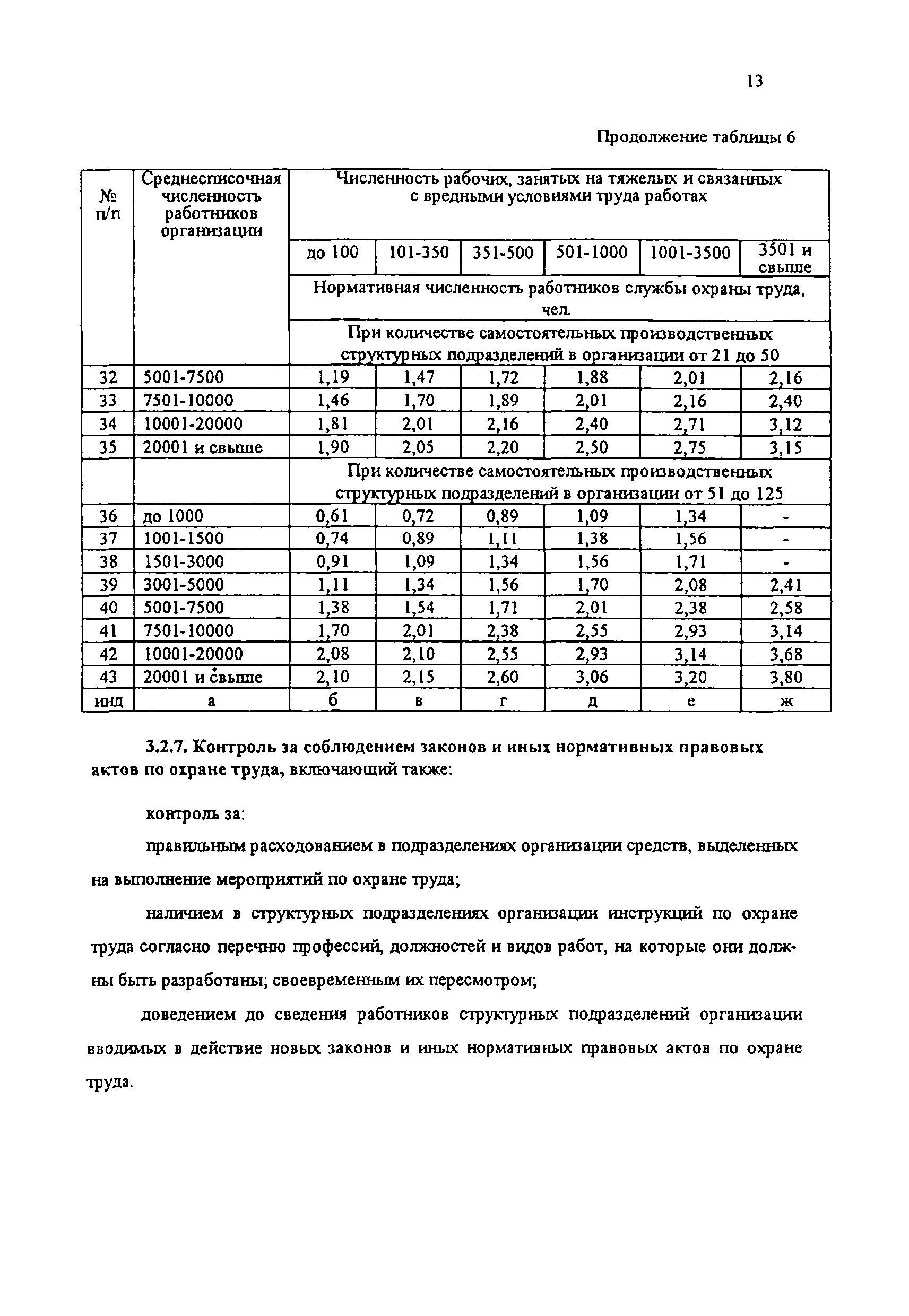 13

Продолжение таблицы 6

| № п/п | Среднесписочная численность работников организации | Численность рабочих, занятых на тяжелых и связанных с вредными условиями труда работах | | | | | |
|---|---|---|---|---|---|---|---|
| | | до 100 | 101-350 | 351-500 | 501-1000 | 1001-3500 | 3501 и свыше |
| | | Нормативная численность работников службы охраны труда, чел. | | | | | |
| | | При количестве самостоятельных производственных структурных подразделений в организации от 21 до 50 | | | | | |
| 32 | 5001-7500 | 1,19 | 1,47 | 1,72 | 1,88 | 2,01 | 2,16 |
| 33 | 7501-10000 | 1,46 | 1,70 | 1,89 | 2,01 | 2,16 | 2,40 |
| 34 | 10001-20000 | 1,81 | 2,01 | 2,16 | 2,40 | 2,71 | 3,12 |
| 35 | 20001 и свыше | 1,90 | 2,05 | 2,20 | 2,50 | 2,75 | 3,15 |
| | | При количестве самостоятельных производственных структурных подразделений в организации от 51 до 125 | | | | | |
| 36 | до 1000 | 0,61 | 0,72 | 0,89 | 1,09 | 1,34 | - |
| 37 | 1001-1500 | 0,74 | 0,89 | 1,11 | 1,38 | 1,56 | - |
| 38 | 1501-3000 | 0,91 | 1,09 | 1,34 | 1,56 | 1,71 | - |
| 39 | 3001-5000 | 1,11 | 1,34 | 1,56 | 1,70 | 2,08 | 2,41 |
| 40 | 5001-7500 | 1,38 | 1,54 | 1,71 | 2,01 | 2,38 | 2,58 |
| 41 | 7501-10000 | 1,70 | 2,01 | 2,38 | 2,55 | 2,93 | 3,14 |
| 42 | 10001-20000 | 2,08 | 2,10 | 2,55 | 2,93 | 3,14 | 3,68 |
| 43 | 20001 и свыше | 2,10 | 2,15 | 2,60 | 3,06 | 3,20 | 3,80 |
| инд | а | б | в | г | д | е | ж |

3.2.7. Контроль за соблюдением законов и иных нормативных правовых актов по охране труда, включающий также:

контроль за:

правильным расходованием в подразделениях организации средств, выделенных на выполнение мероприятий по охране труда;

наличием в структурных подразделениях организации инструкций по охране труда согласно перечню профессий, должностей и видов работ, на которые они должны быть разработаны; своевременным их пересмотром;

доведением до сведения работников структурных подразделений организации вводимых в действие новых законов и иных нормативных правовых актов по охране труда.